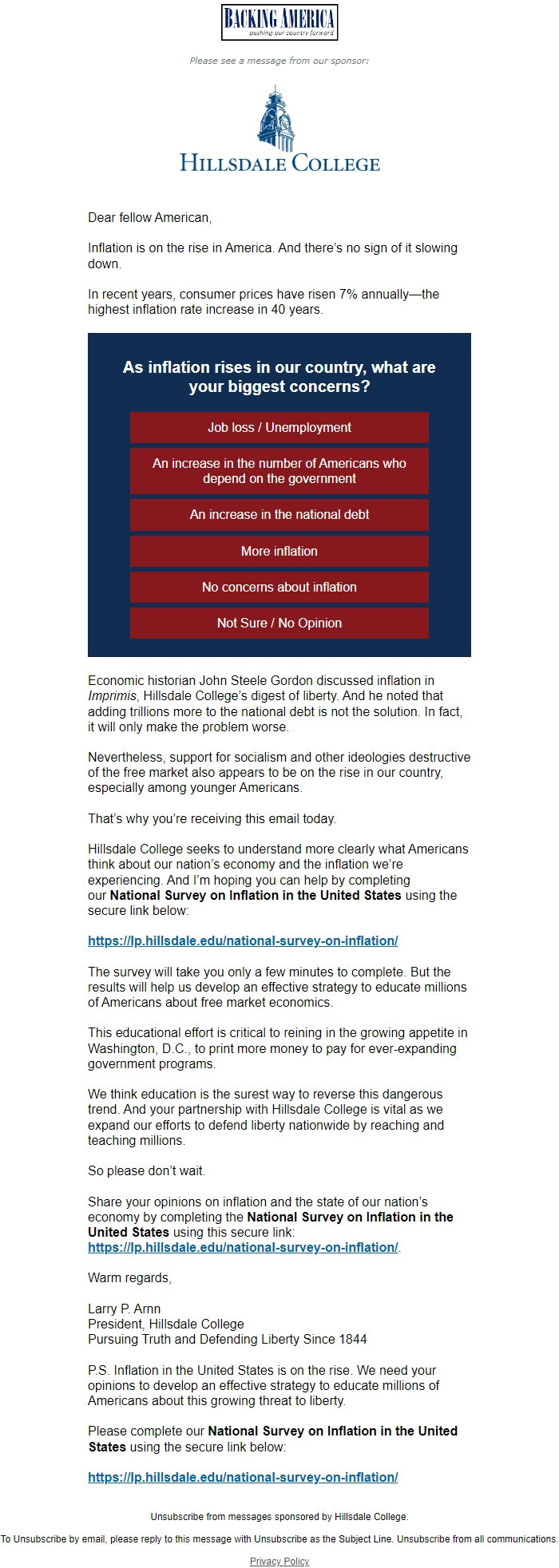 BACKING AMERICA
pushing our country forward

Please see a message from our sponsor:

HILLSDALE COLLEGE

Dear fellow American,

Inflation is on the rise in America. And there's no sign of it slowing down.

In recent years, consumer prices have risen 7% annually—the highest inflation rate increase in 40 years.

As inflation rises in our country, what are your biggest concerns?

Job loss / Unemployment

An increase in the number of Americans who depend on the government

An increase in the national debt

More inflation

No concerns about inflation

Not Sure / No Opinion

Economic historian John Steele Gordon discussed inflation in Imprimis, Hillsdale College's digest of liberty. And he noted that adding trillions more to the national debt is not the solution. In fact, it will only make the problem worse.

Nevertheless, support for socialism and other ideologies destructive of the free market also appears to be on the rise in our country, especially among younger Americans.

That's why you're receiving this email today.

Hillsdale College seeks to understand more clearly what Americans think about our nation's economy and the inflation we're experiencing. And I'm hoping you can help by completing our National Survey on Inflation in the United States using the secure link below:

https://lp.hillsdale.edu/national-survey-on-inflation/

The survey will take you only a few minutes to complete. But the results will help us develop an effective strategy to educate millions of Americans about free market economics.

This educational effort is critical to reining in the growing appetite in Washington, D.C., to print more money to pay for ever-expanding government programs.

We think education is the surest way to reverse this dangerous trend. And your partnership with Hillsdale College is vital as we expand our efforts to defend liberty nationwide by reaching and teaching millions.

So please don't wait.

Share your opinions on inflation and the state of our nation's economy by completing the National Survey on Inflation in the United States using this secure link: https://lp.hillsdale.edu/national-survey-on-inflation/.

Warm regards,

Larry P. Arnn
President, Hillsdale College
Pursuing Truth and Defending Liberty Since 1844

P.S. Inflation in the United States is on the rise. We need your opinions to develop an effective strategy to educate millions of Americans about this growing threat to liberty.

Please complete our National Survey on Inflation in the United States using the secure link below:

https://lp.hillsdale.edu/national-survey-on-inflation/

Unsubscribe from messages sponsored by Hillsdale College.

To Unsubscribe by email, please reply to this message with Unsubscribe as the Subject Line. Unsubscribe from all communications.

Privacy Policy